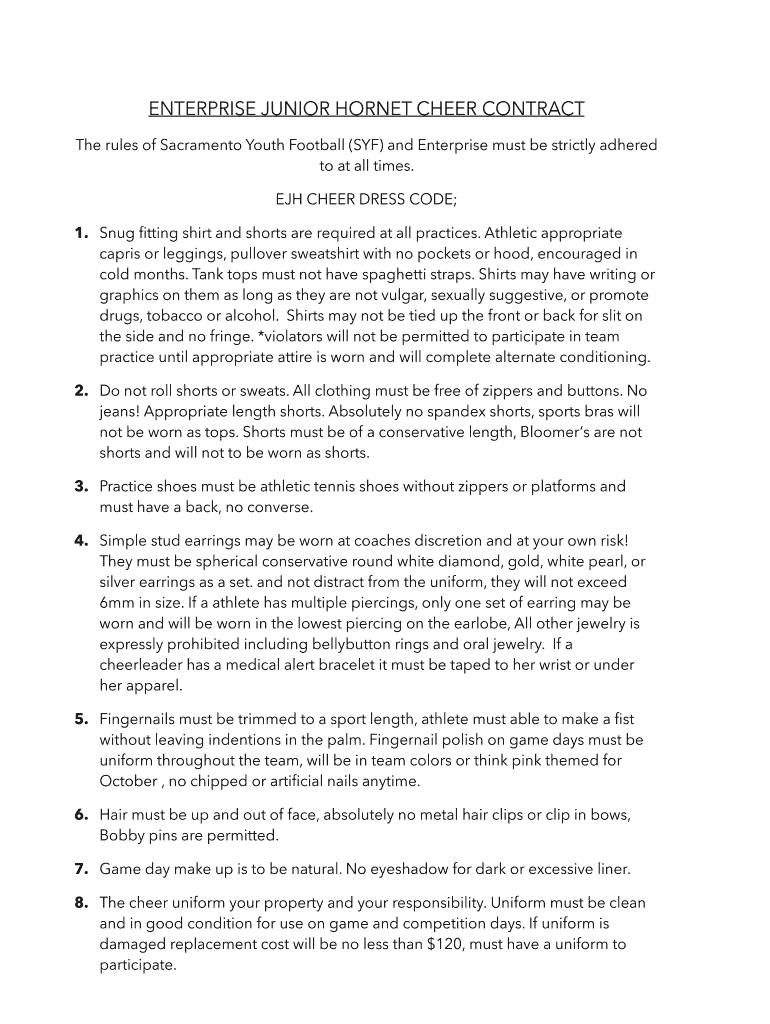 ENTERPRISE JUNIOR HORNET CHEER CONTRACT

The rules of Sacramento Youth Football (SYF) and Enterprise must be strictly adhered to at all times.

EJH CHEER DRESS CODE;

1. Snug fitting shirt and shorts are required at all practices. Athletic appropriate capris or leggings, pullover sweatshirt with no pockets or hood, encouraged in cold months. Tank tops must not have spaghetti straps. Shirts may have writing or graphics on them as long as they are not vulgar, sexually suggestive, or promote drugs, tobacco or alcohol. Shirts may not be tied up the front or back for slit on the side and no fringe. *violators will not be permitted to participate in team practice until appropriate attire is worn and will complete alternate conditioning.

2. Do not roll shorts or sweats. All clothing must be free of zippers and buttons. No jeans! Appropriate length shorts. Absolutely no spandex shorts, sports bras will not be worn as tops. Shorts must be of a conservative length, Bloomer's are not shorts and will not to be worn as shorts.

3. Practice shoes must be athletic tennis shoes without zippers or platforms and must have a back, no converse.

4. Simple stud earrings may be worn at coaches discretion and at your own risk! They must be spherical conservative round white diamond, gold, white pearl, or silver earrings as a set. and not distract from the uniform, they will not exceed 6mm in size. If a athlete has multiple piercings, only one set of earring may be worn and will be worn in the lowest piercing on the earlobe, All other jewelry is expressly prohibited including bellybutton rings and oral jewelry. If a cheerleader has a medical alert bracelet it must be taped to her wrist or under her apparel.

5. Fingernails must be trimmed to a sport length, athlete must able to make a fist without leaving indentions in the palm. Fingernail polish on game days must be uniform throughout the team, will be in team colors or think pink themed for October , no chipped or artificial nails anytime.

6. Hair must be up and out of face, absolutely no metal hair clips or clip in bows, Bobby pins are permitted.

7. Game day make up is to be natural. No eyeshadow for dark or excessive liner.

8. The cheer uniform your property and your responsibility. Uniform must be clean and in good condition for use on game and competition days. If uniform is damaged replacement cost will be no less than $120, must have a uniform to participate.